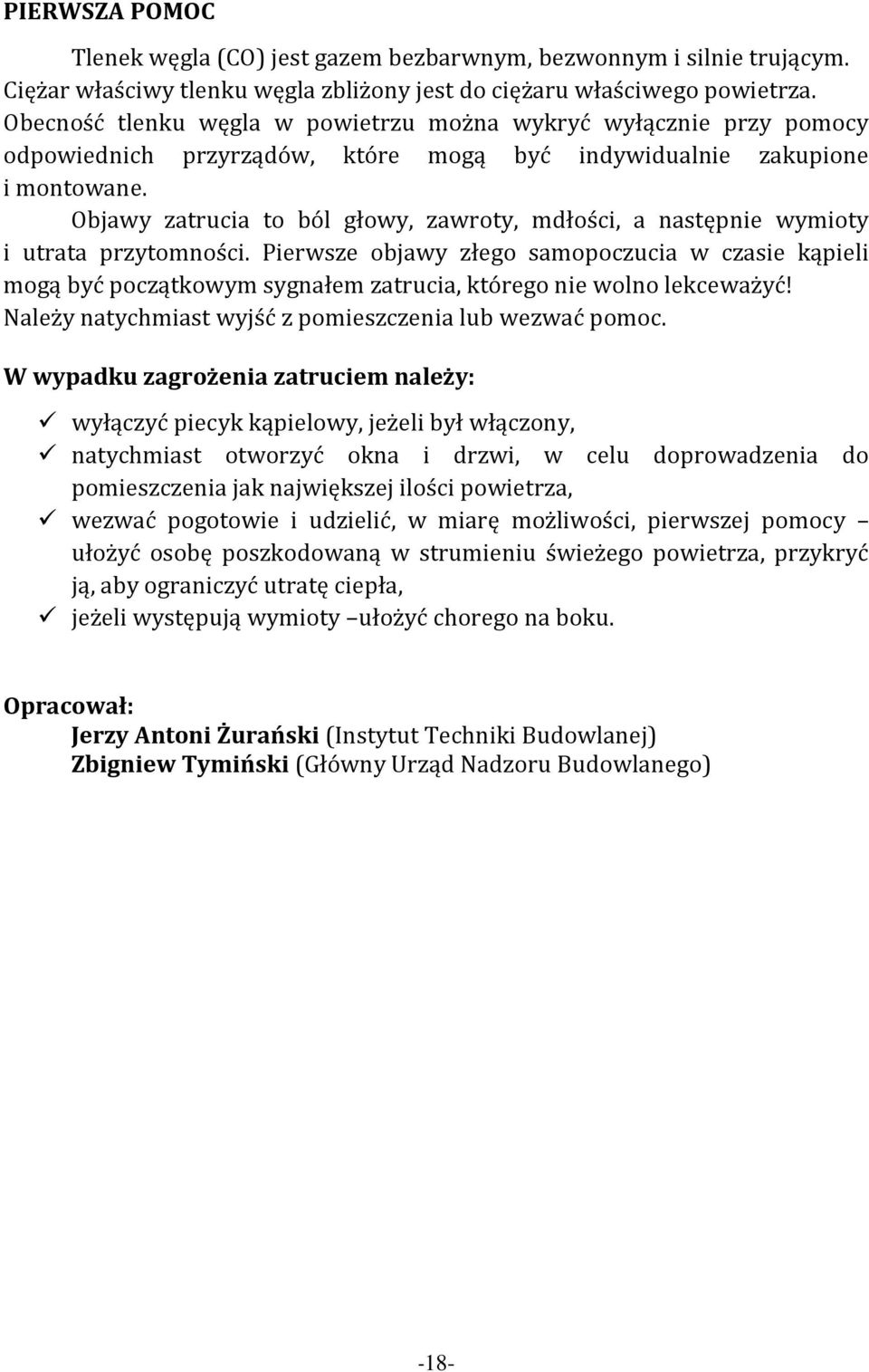 PIERWSZA POMOC

Tlenek węgla (CO) jest gazem bezbarwnym, bezwonnym i silnie trującym. Ciężar właściwy tlenku węgla zbliżony jest do ciężaru właściwego powietrza. Obecność tlenku węgla w powietrzu można wykryć wyłącznie przy pomocy odpowiednich przyrządów, które mogą być indywidualnie zakupione i montowane.

Objawy zatrucia to ból głowy, zawroty, mdłości, a następnie wymioty i utrata przytomności. Pierwsze objawy złego samopoczucia w czasie kąpieli mogą być początkowym sygnałem zatrucia, którego nie wolno lekceważyć! Należy natychmiast wyjść z pomieszczenia lub wezwać pomoc.

W wypadku zagrożenia zatruciem należy:

✓ wyłączyć piecyk kąpielowy, jeżeli był włączony,
✓ natychmiast otworzyć okna i drzwi, w celu doprowadzenia do pomieszczenia jak największej ilości powietrza,
✓ wezwać pogotowie i udzielić, w miarę możliwości, pierwszej pomocy – ułożyć osobę poszkodowaną w strumieniu świeżego powietrza, przykryć ją, aby ograniczyć utratę ciepła,
✓ jeżeli występują wymioty –ułożyć chorego na boku.

Opracował:
Jerzy Antoni Żurański (Instytut Techniki Budowlanej)
Zbigniew Tymiński (Główny Urząd Nadzoru Budowlanego)

-18-